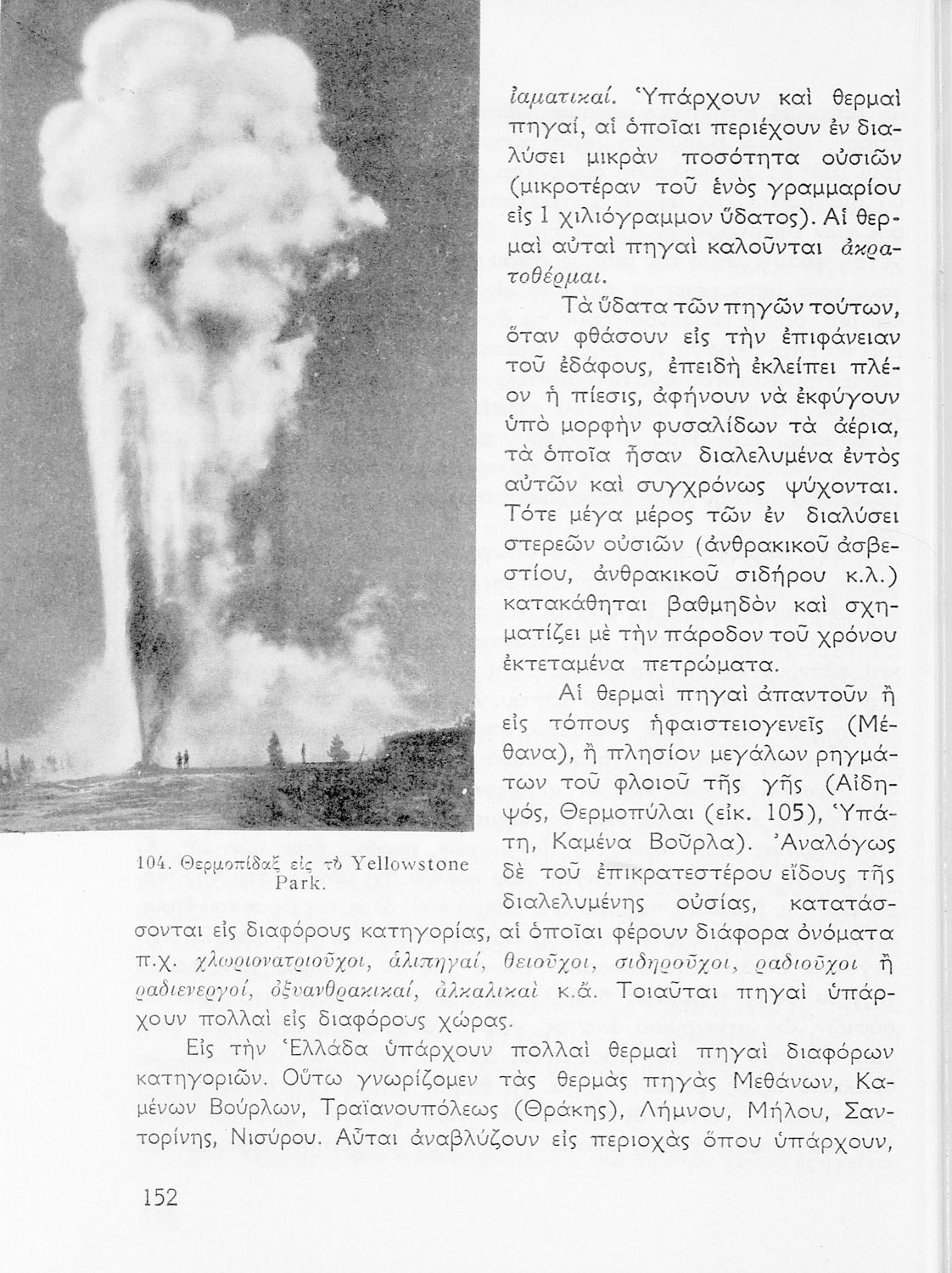 ἰαματικαί. Ὑπάρχουν καὶ θερμαὶ πηγαί, αἱ ὁποῖαι περιέχουν ἐν διαλύσει μικρὰν ποσότητα οὐσιῶν (μικροτέραν τοῦ ἑνὸς γραμμαρίου εἰς 1 χιλιόγραμμον ὕδατος). Αἱ θερμαὶ αὐταὶ πηγαὶ καλοῦνται ἀκρατοθέρμαι.

Τὰ ὕδατα τῶν πηγῶν τούτων, ὅταν φθάσουν εἰς τὴν ἐπιφάνειαν τοῦ ἐδάφους, ἐπειδὴ ἐκλείπει πλέον ἡ πίεσις, ἀφήνουν νὰ ἐκφύγουν ὑπὸ μορφὴν φυσαλίδων τὰ ἀέρια, τὰ ὁποῖα ἦσαν διαλελυμένα ἐντὸς αὐτῶν καὶ συγχρόνως ψύχονται. Τότε μέγα μέρος τῶν ἐν διαλύσει στερεῶν οὐσιῶν (ἀνθρακικοῦ ἀσβεστίου, ἀνθρακικοῦ σιδήρου κ.λ.) κατακάθηται βαθμηδὸν καὶ σχηματίζει μὲ τὴν πάροδον τοῦ χρόνου ἐκτεταμένα πετρώματα.

Αἱ θερμαὶ πηγαὶ ἀπαντοῦν ἢ εἰς τόπους ἡφαιστειογενεῖς (Μέθανα), ἢ πλησίον μεγάλων ρηγμάτων τοῦ φλοιοῦ τῆς γῆς (Αἰδηψός, Θερμοπύλαι (εἰκ. 105), Ὑπάτη, Καμένα Βοῦρλα). Ἀναλόγως δὲ τοῦ ἐπικρατεστέρου εἴδους τῆς διαλελυμένης οὐσίας, κατατάσσονται εἰς διαφόρους κατηγορίας, αἱ ὁποῖαι φέρουν διάφορα ὀνόματα π.χ. χλωριονατριοῦχοι, ἁλιπηγαί, θειοῦχοι, σιδηροῦχοι, ραδιοῦχοι ἢ ραδιενεργοί, ὀξυανθρακικαί, ἀλκαλικαὶ κ.ἄ. Τοιαῦται πηγαὶ ὑπάρχουν πολλαὶ εἰς διαφόρους χώρας.

104. Θερμοπίδαξ εἰς τὸ Yellowstone Park.

Εἰς τὴν Ἑλλάδα ὑπάρχουν πολλαὶ θερμαὶ πηγαὶ διαφόρων κατηγοριῶν. Οὕτω γνωρίζομεν τὰς θερμὰς πηγὰς Μεθάνων, Καμένων Βούρλων, Τραϊανουπόλεως (Θράκης), Λήμνου, Μήλου, Σαντορίνης, Νισύρου. Αὗται ἀναβλύζουν εἰς περιοχὰς ὅπου ὑπάρχουν,

152